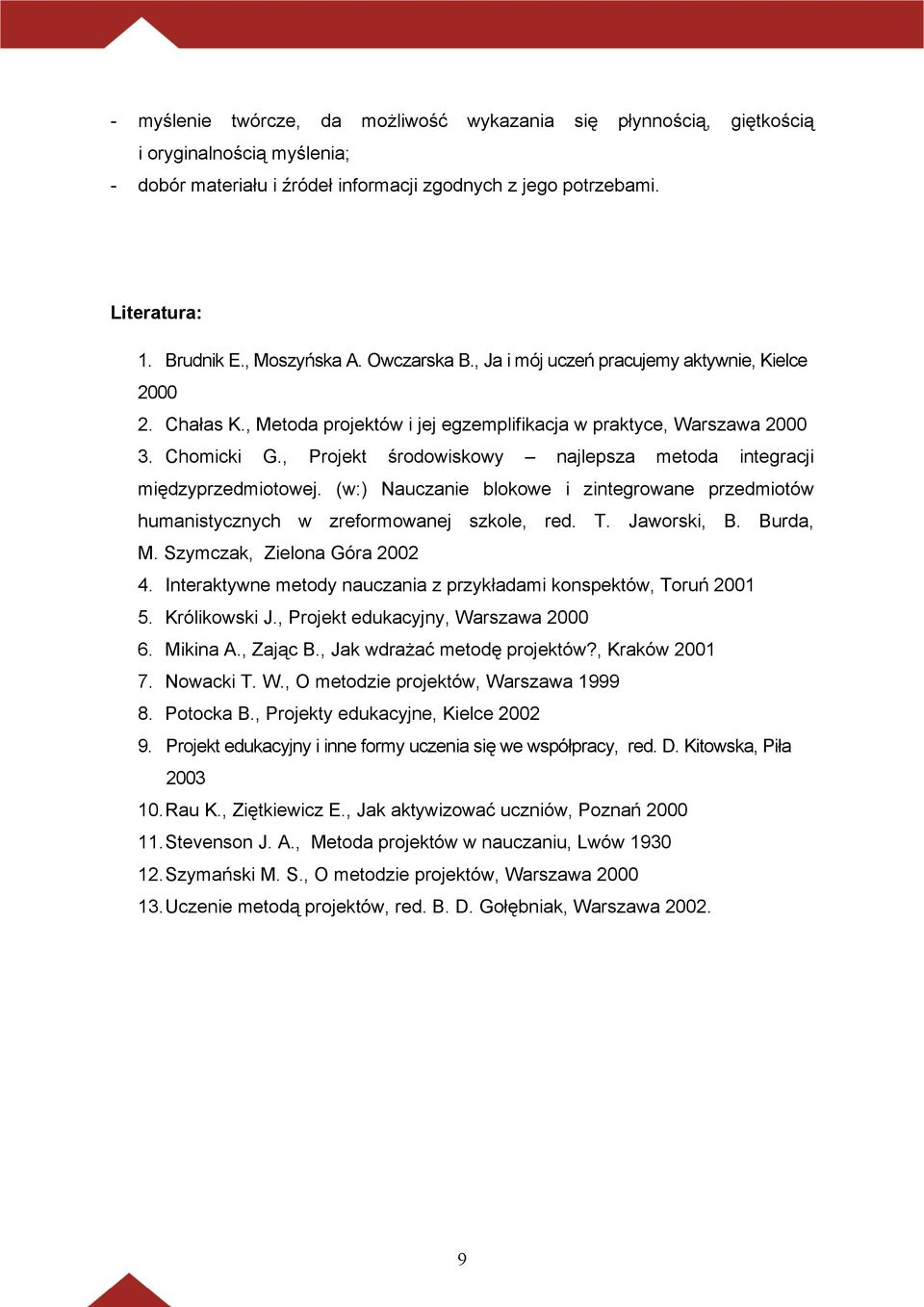 - myślenie twórcze, da możliwość wykazania się płynnością, giętkością i oryginalnością myślenia;
- dobór materiału i źródeł informacji zgodnych z jego potrzebami.

Literatura:

1. Brudnik E., Moszyńska A. Owczarska B., Ja i mój uczeń pracujemy aktywnie, Kielce 2000
2. Chałas K., Metoda projektów i jej egzemplifikacja w praktyce, Warszawa 2000
3. Chomicki G., Projekt środowiskowy – najlepsza metoda integracji międzyprzedmiotowej. (w:) Nauczanie blokowe i zintegrowane przedmiotów humanistycznych w zreformowanej szkole, red. T. Jaworski, B. Burda, M. Szymczak, Zielona Góra 2002
4. Interaktywne metody nauczania z przykładami konspektów, Toruń 2001
5. Królikowski J., Projekt edukacyjny, Warszawa 2000
6. Mikina A., Zając B., Jak wdrażać metodę projektów?, Kraków 2001
7. Nowacki T. W., O metodzie projektów, Warszawa 1999
8. Potocka B., Projekty edukacyjne, Kielce 2002
9. Projekt edukacyjny i inne formy uczenia się we współpracy, red. D. Kitowska, Piła 2003
10. Rau K., Ziętkiewicz E., Jak aktywizować uczniów, Poznań 2000
11. Stevenson J. A., Metoda projektów w nauczaniu, Lwów 1930
12. Szymański M. S., O metodzie projektów, Warszawa 2000
13. Uczenie metodą projektów, red. B. D. Gołębniak, Warszawa 2002.

9